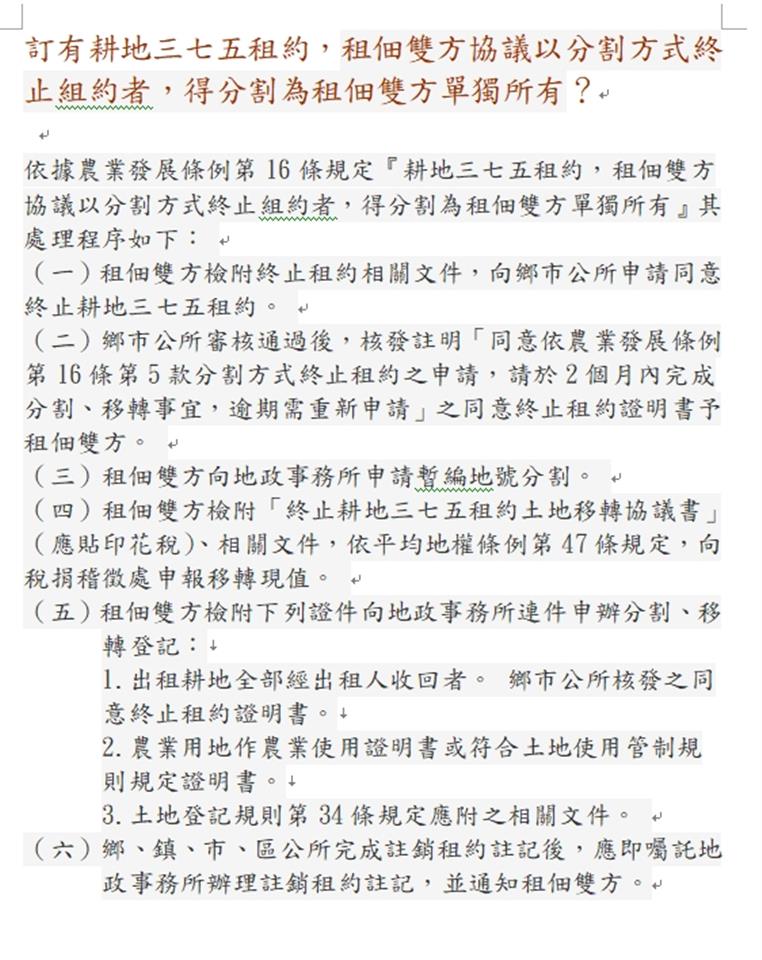 訂有耕地三七五租約，租佃雙方協議以分割方式終止組約者，得分割為租佃雙方單獨所有？

依據農業發展條例第 16 條規定『耕地三七五租約，租佃雙方協議以分割方式終止組約者，得分割為租佃雙方單獨所有』其處理程序如下：
（一）租佃雙方檢附終止租約相關文件，向鄉市公所申請同意終止耕地三七五租約。
（二）鄉市公所審核通過後，核發註明「同意依農業發展條例第 16 條第 5 款分割方式終止租約之申請，請於 2 個月內完成分割、移轉事宜，逾期需重新申請」之同意終止租約證明書予租佃雙方。
（三）租佃雙方向地政事務所申請暫編地號分割。
（四）租佃雙方檢附「終止耕地三七五租約土地移轉協議書」（應貼印花稅）、相關文件，依平均地權條例第 47 條規定，向稅捐稽徵處申報移轉現值。
（五）租佃雙方檢附下列證件向地政事務所連件申辦分割、移轉登記：
1. 出租耕地全部經出租人收回者。 鄉市公所核發之同意終止租約證明書。
2. 農業用地作農業使用證明書或符合土地使用管制規則規定證明書。
3. 土地登記規則第 34 條規定應附之相關文件。
（六）鄉、鎮、市、區公所完成註銷租約註記後，應即囑託地政事務所辦理註銷租約註記，並通知租佃雙方。